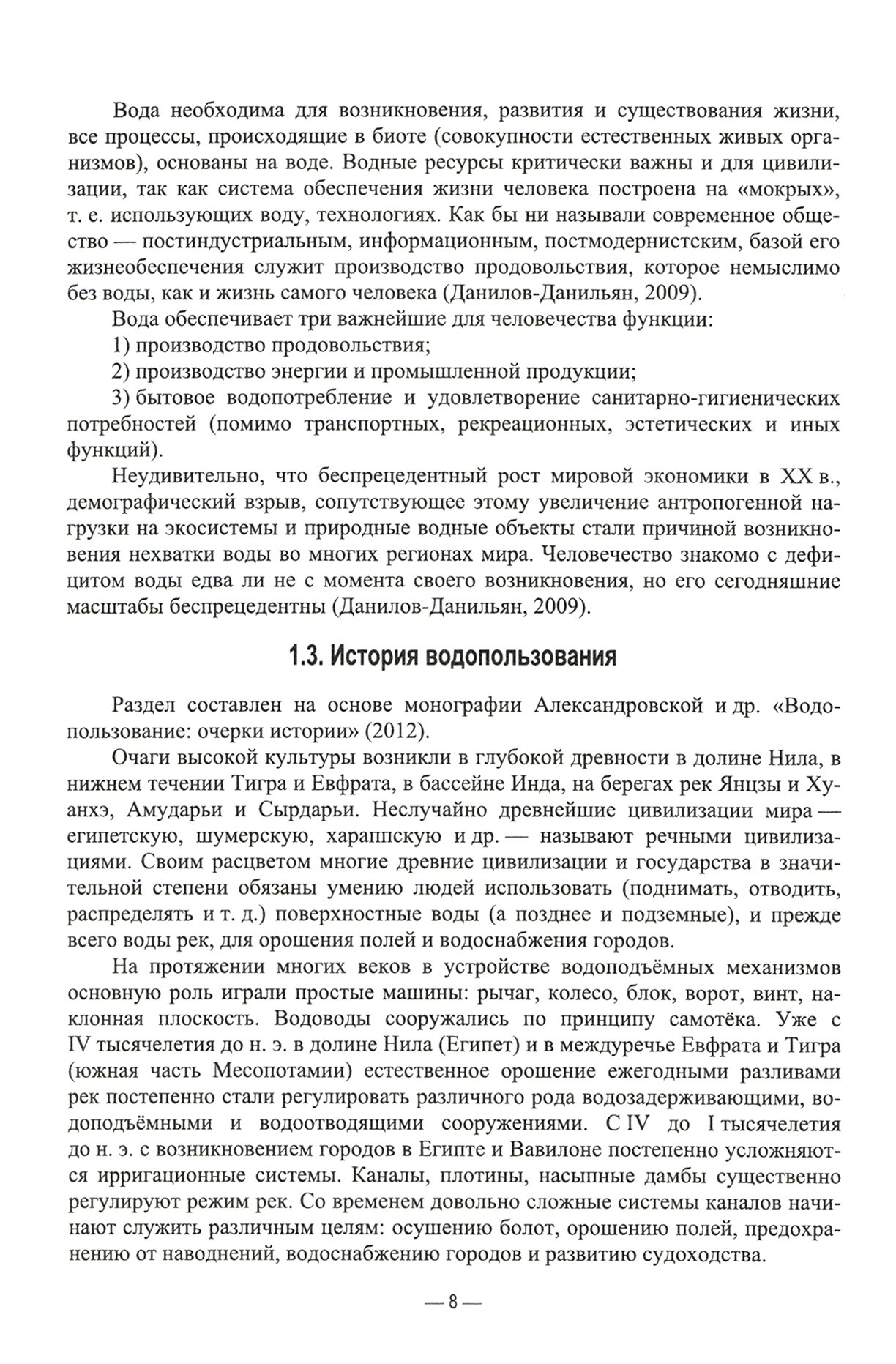 Вода необходима для возникновения, развития и существования жизни, все процессы, происходящие в биоте (совокупности естественных живых организмов), основаны на воде. Водные ресурсы критически важны и для цивилизации, так как система обеспечения жизни человека построена на «мокрых», т. е. использующих воду, технологиях. Как бы ни называли современное общество — постиндустриальным, информационным, постмодернистским, базой его жизнеобеспечения служит производство продовольствия, которое немыслимо без воды, как и жизнь самого человека (Данилов-Данильян, 2009).

Вода обеспечивает три важнейшие для человечества функции:

1) производство продовольствия;

2) производство энергии и промышленной продукции;

3) бытовое водопотребление и удовлетворение санитарно-гигиенических потребностей (помимо транспортных, рекреационных, эстетических и иных функций).

Неудивительно, что беспрецедентный рост мировой экономики в XX в., демографический взрыв, сопутствующее этому увеличение антропогенной нагрузки на экосистемы и природные водные объекты стали причиной возникновения нехватки воды во многих регионах мира. Человечество знакомо с дефицитом воды едва ли не с момента своего возникновения, но его сегодняшние масштабы беспрецедентны (Данилов-Данильян, 2009).

1.3. История водопользования

Раздел составлен на основе монографии Александровской и др. «Водопользование: очерки истории» (2012).

Очаги высокой культуры возникли в глубокой древности в долине Нила, в нижнем течении Тигра и Евфрата, в бассейне Инда, на берегах рек Янцзы и Хуанхэ, Амударьи и Сырдарьи. Неслучайно древнейшие цивилизации мира — египетскую, шумерскую, хараппскую и др. — называют речными цивилизациями. Своим расцветом многие древние цивилизации и государства в значительной степени обязаны умению людей использовать (поднимать, отводить, распределять и т. д.) поверхностные воды (а позднее и подземные), и прежде всего воды рек, для орошения полей и водоснабжения городов.

На протяжении многих веков в устройстве водоподъёмных механизмов основную роль играли простые машины: рычаг, колесо, блок, ворот, винт, наклонная плоскость. Водоводы сооружались по принципу самотёка. Уже с IV тысячелетия до н. э. в долине Нила (Египет) и в междуречье Евфрата и Тигра (южная часть Месопотамии) естественное орошение ежегодными разливами рек постепенно стали регулировать различного рода водозадерживающими, водоподъёмными и водоотводящими сооружениями. С IV до I тысячелетия до н. э. с возникновением городов в Египте и Вавилоне постепенно усложняются ирригационные системы. Каналы, плотины, насыпные дамбы существенно регулируют режим рек. Со временем довольно сложные системы каналов начинают служить различным целям: осушению болот, орошению полей, предохранению от наводнений, водоснабжению городов и развитию судоходства.

— 8 —